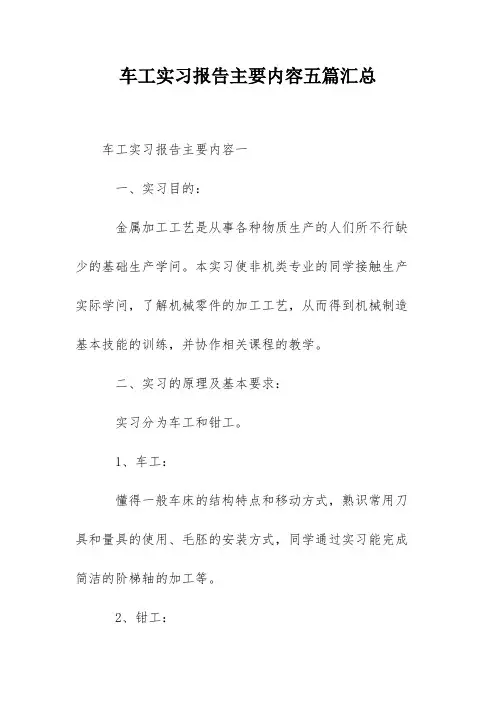 车工实习报告主要内容五篇汇总

车工实习报告主要内容一

一、实习目的：

金属加工工艺是从事各种物质生产的人们所不行缺少的基础生产学问。本实习使非机类专业的同学接触生产实际学问，了解机械零件的加工工艺，从而得到机械制造基本技能的训练，并协作相关课程的教学。

二、实习的原理及基本要求：

实习分为车工和钳工。

1、车工：

懂得一般车床的结构特点和移动方式，熟识常用刀具和量具的使用、毛胚的安装方式，同学通过实习能完成简洁的阶梯轴的加工等。

2、钳工：